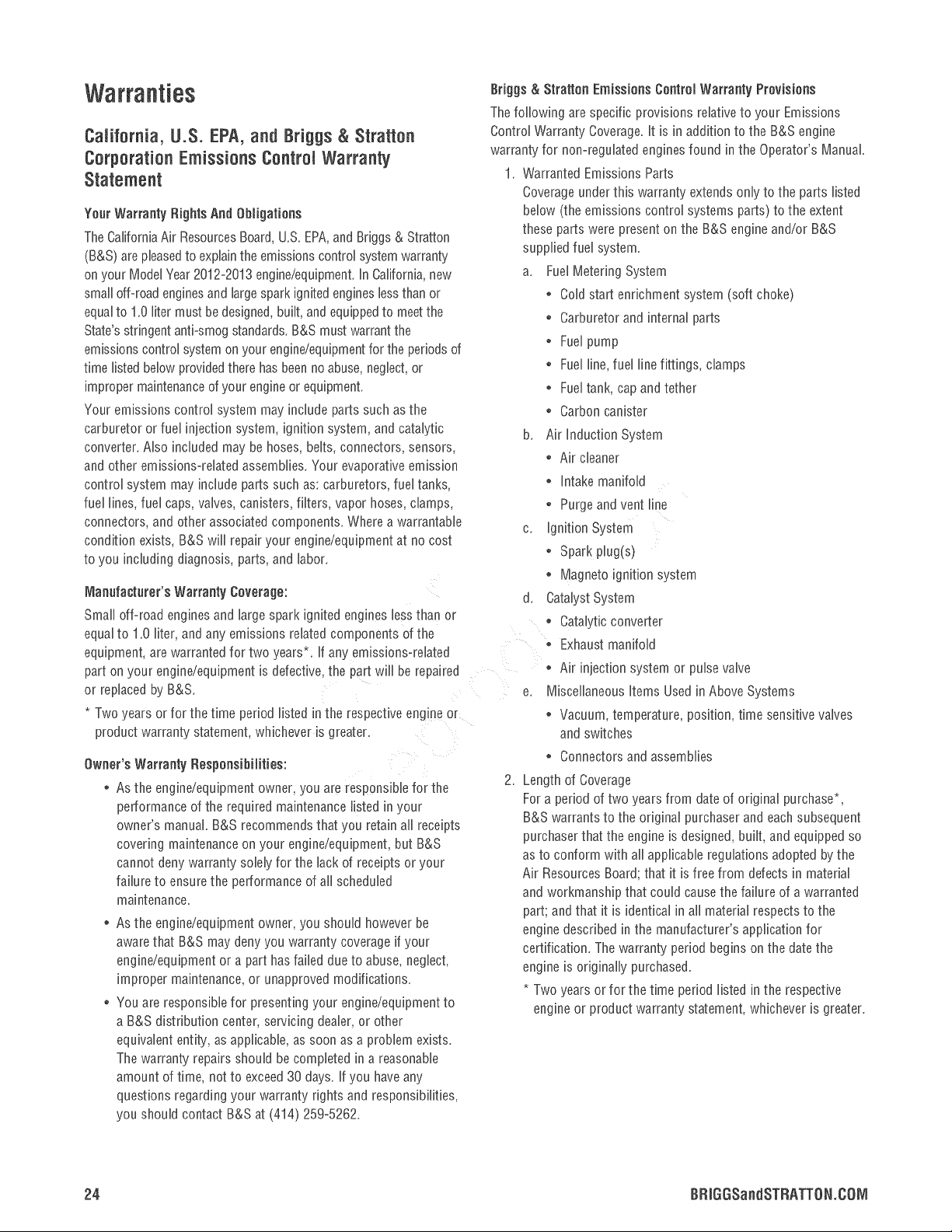 Warranties

California, U.S. EPA, and Briggs & Stratton Corporation Emissions Control Warranty Statement

Your Warranty Rights And Obligations

The California Air Resources Board, U.S. EPA, and Briggs & Stratton (B&S) are pleased to explain the emissions control system warranty on your Model Year 2012-2013 engine/equipment. In California, new small off-road engines and large spark ignited engines less than or equal to 1.0 liter must be designed, built, and equipped to meet the State's stringent anti-smog standards. B&S must warrant the emissions control system on your engine/equipment for the periods of time listed below provided there has been no abuse, neglect, or improper maintenance of your engine or equipment.

Your emissions control system may include parts such as the carburetor or fuel injection system, ignition system, and catalytic converter. Also included may be hoses, belts, connectors, sensors, and other emissions-related assemblies. Your evaporative emission control system may include parts such as: carburetors, fuel tanks, fuel lines, fuel caps, valves, canisters, filters, vapor hoses, clamps, connectors, and other associated components. Where a warrantable condition exists, B&S will repair your engine/equipment at no cost to you including diagnosis, parts, and labor.

Manufacturer's Warranty Coverage:

Small off-road engines and large spark ignited engines less than or equal to 1.0 liter, and any emissions related components of the equipment, are warranted for two years*. If any emissions-related part on your engine/equipment is defective, the part will be repaired or replaced by B&S.

* Two years or for the time period listed in the respective engine or product warranty statement, whichever is greater.

Owner's Warranty Responsibilities:

• As the engine/equipment owner, you are responsible for the performance of the required maintenance listed in your owner's manual. B&S recommends that you retain all receipts covering maintenance on your engine/equipment, but B&S cannot deny warranty solely for the lack of receipts or your failure to ensure the performance of all scheduled maintenance.

• As the engine/equipment owner, you should however be aware that B&S may deny you warranty coverage if your engine/equipment or a part has failed due to abuse, neglect, improper maintenance, or unapproved modifications.

• You are responsible for presenting your engine/equipment to a B&S distribution center, servicing dealer, or other equivalent entity, as applicable, as soon as a problem exists. The warranty repairs should be completed in a reasonable amount of time, not to exceed 30 days. If you have any questions regarding your warranty rights and responsibilities, you should contact B&S at (414) 259-5262.

Briggs & Stratton Emissions Control Warranty Provisions

The following are specific provisions relative to your Emissions Control Warranty Coverage. It is in addition to the B&S engine warranty for non-regulated engines found in the Operator's Manual.

1. Warranted Emissions Parts
Coverage under this warranty extends only to the parts listed below (the emissions control systems parts) to the extent these parts were present on the B&S engine and/or B&S supplied fuel system.

a. Fuel Metering System
• Cold start enrichment system (soft choke)
• Carburetor and internal parts
• Fuel pump
• Fuel line, fuel line fittings, clamps
• Fuel tank, cap and tether
• Carbon canister

b. Air Induction System
• Air cleaner
• Intake manifold
• Purge and vent line

c. Ignition System
• Spark plug(s)
• Magneto ignition system

d. Catalyst System
• Catalytic converter
• Exhaust manifold
• Air injection system or pulse valve

e. Miscellaneous Items Used in Above Systems
• Vacuum, temperature, position, time sensitive valves and switches
• Connectors and assemblies

2. Length of Coverage
For a period of two years from date of original purchase*, B&S warrants to the original purchaser and each subsequent purchaser that the engine is designed, built, and equipped so as to conform with all applicable regulations adopted by the Air Resources Board; that it is free from defects in material and workmanship that could cause the failure of a warranted part; and that it is identical in all material respects to the engine described in the manufacturer's application for certification. The warranty period begins on the date the engine is originally purchased.

* Two years or for the time period listed in the respective engine or product warranty statement, whichever is greater.

24

BRIGGSandSTRATTON.COM